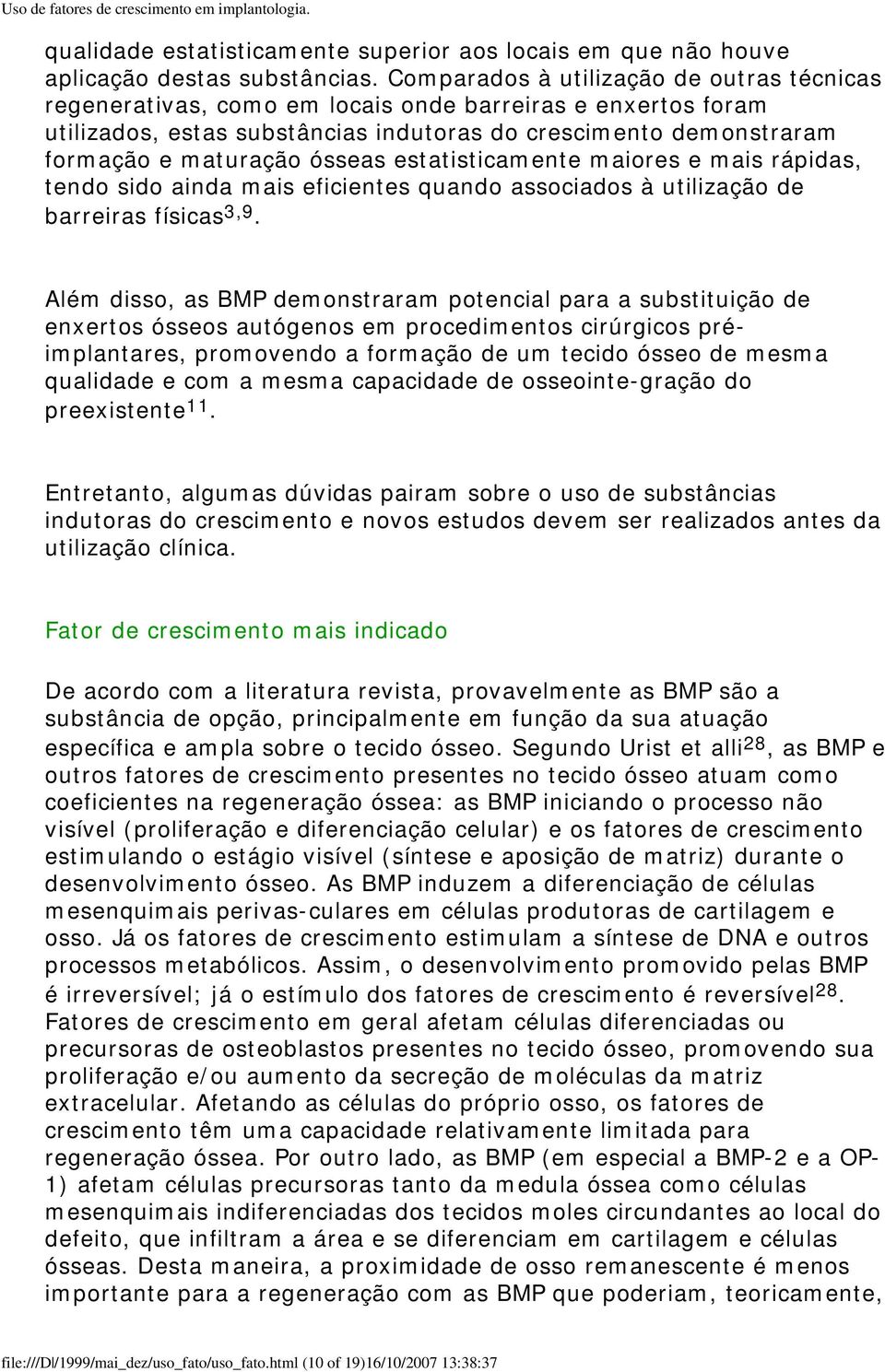 Uso de fatores de crescimento em implantologia.

qualidade estatisticamente superior aos locais em que não houve aplicação destas substâncias. Comparados à utilização de outras técnicas regenerativas, como em locais onde barreiras e enxertos foram utilizados, estas substâncias indutoras do crescimento demonstraram formação e maturação ósseas estatisticamente maiores e mais rápidas, tendo sido ainda mais eficientes quando associados à utilização de barreiras físicas$^{3,9}$.

Além disso, as BMP demonstraram potencial para a substituição de enxertos ósseos autógenos em procedimentos cirúrgicos pré-implantares, promovendo a formação de um tecido ósseo de mesma qualidade e com a mesma capacidade de osseointe-gração do preexistente$^{11}$.

Entretanto, algumas dúvidas pairam sobre o uso de substâncias indutoras do crescimento e novos estudos devem ser realizados antes da utilização clínica.

Fator de crescimento mais indicado

De acordo com a literatura revista, provavelmente as BMP são a substância de opção, principalmente em função da sua atuação específica e ampla sobre o tecido ósseo. Segundo Urist et alli$^{28}$, as BMP e outros fatores de crescimento presentes no tecido ósseo atuam como coeficientes na regeneração óssea: as BMP iniciando o processo não visível (proliferação e diferenciação celular) e os fatores de crescimento estimulando o estágio visível (síntese e aposição de matriz) durante o desenvolvimento ósseo. As BMP induzem a diferenciação de células mesenquimais perivas-culares em células produtoras de cartilagem e osso. Já os fatores de crescimento estimulam a síntese de DNA e outros processos metabólicos. Assim, o desenvolvimento promovido pelas BMP é irreversível; já o estímulo dos fatores de crescimento é reversível$^{28}$. Fatores de crescimento em geral afetam células diferenciadas ou precursoras de osteoblastos presentes no tecido ósseo, promovendo sua proliferação e/ou aumento da secreção de moléculas da matriz extracelular. Afetando as células do próprio osso, os fatores de crescimento têm uma capacidade relativamente limitada para regeneração óssea. Por outro lado, as BMP (em especial a BMP-2 e a OP-1) afetam células precursoras tanto da medula óssea como células mesenquimais indiferenciadas dos tecidos moles circundantes ao local do defeito, que infiltram a área e se diferenciam em cartilagem e células ósseas. Desta maneira, a proximidade de osso remanescente é menos importante para a regeneração com as BMP que poderiam, teoricamente,

file:///D|/1999/mai_dez/uso_fato/uso_fato.html (10 of 19)16/10/2007 13:38:37